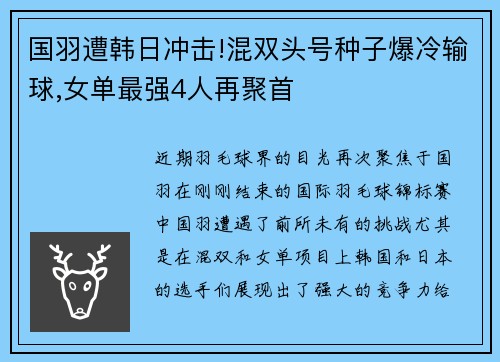 国羽遭韩日冲击!混双头号种子爆冷输球,女单最强4人再聚首

近期羽毛球界的目光再次聚焦于国羽在刚刚结束的国际羽毛球锦标赛中国羽遭遇了前所未有的挑战尤其是在混双和女单项目上韩国和日本的选手们展现出了强大的竞争力给